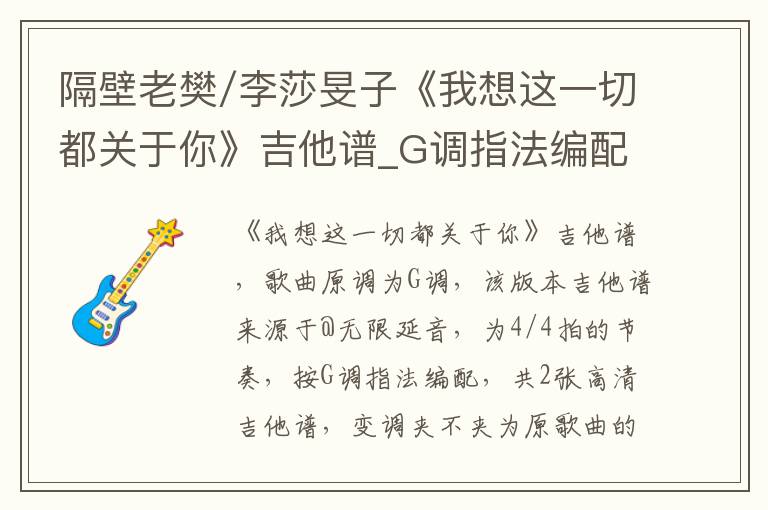 隔壁老樊/李莎旻子《我想这一切都关于你》吉他谱_G调指法编配

《我想这一切都关于你》吉他谱，歌曲原调为G调，该版本吉他谱来源于@无限延音，为4/4拍的节奏，按G调指法编配，共2张高清吉他谱，变调夹不夹为原歌曲的